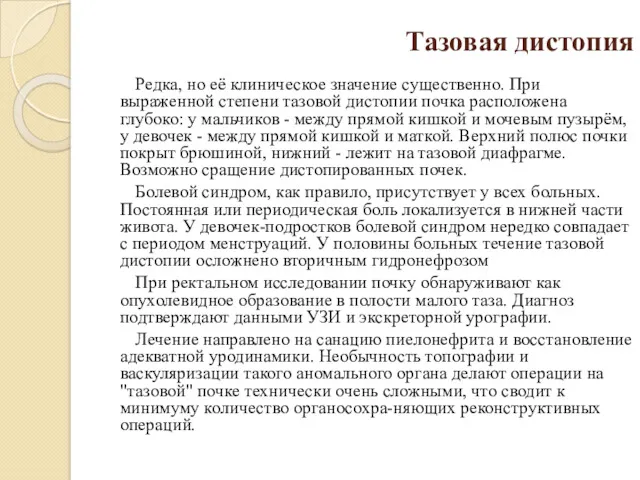 Тазовая дистопия

Редка, но её клиническое значение существенно. При выраженной степени тазовой дистопии почка расположена глубоко: у мальчиков - между прямой кишкой и мочевым пузырём, у девочек - между прямой кишкой и маткой. Верхний полюс почки покрыт брюшиной, нижний - лежит на тазовой диафрагме. Возможно сращение дистопированных почек.

Болевой синдром, как правило, присутствует у всех больных. Постоянная или периодическая боль локализуется в нижней части живота. У девочек-подростков болевой синдром нередко совпадает с периодом менструаций. У половины больных течение тазовой дистопии осложнено вторичным гидронефрозом

При ректальном исследовании почку обнаруживают как опухолевидное образование в полости малого таза. Диагноз подтверждают данными УЗИ и экскреторной урографии.

Лечение направлено на санацию пиелонефрита и восстановление адекватной уродинамики. Необычность топографии и васкуляризации такого аномального органа делают операции на "тазовой" почке технически очень сложными, что сводит к минимуму количество органосохра-няющих реконструктивных операций.